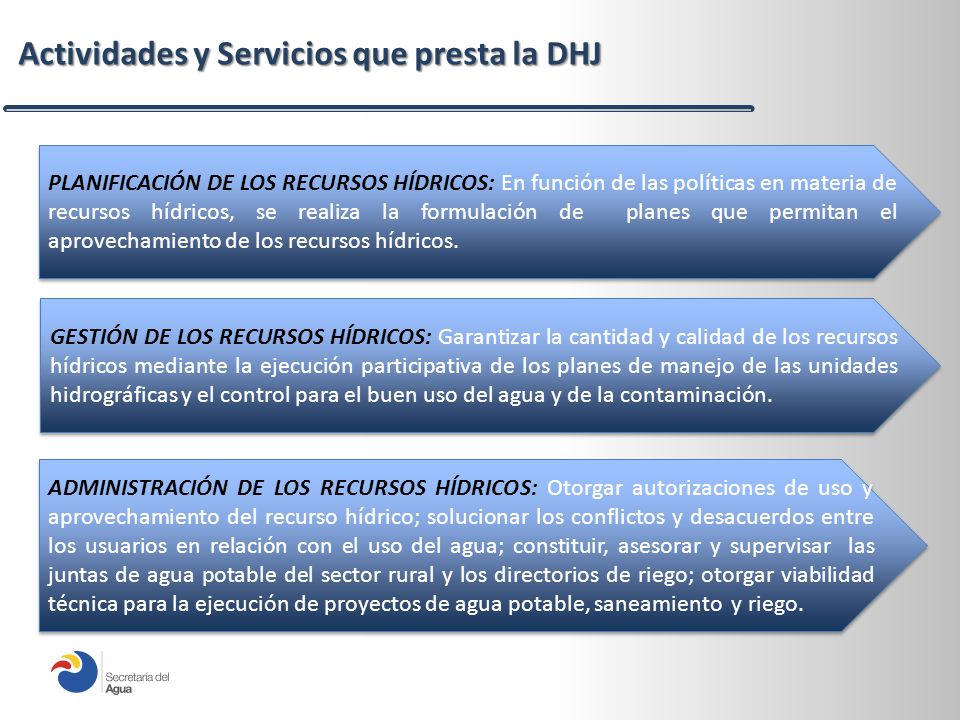 Actividades y Servicios que presta la DHJ

PLANIFICACIÓN DE LOS RECURSOS HÍDRICOS: En función de las políticas en materia de recursos hídricos, se realiza la formulación de planes que permitan el aprovechamiento de los recursos hídricos.

GESTIÓN DE LOS RECURSOS HÍDRICOS: Garantizar la cantidad y calidad de los recursos hídricos mediante la ejecución participativa de los planes de manejo de las unidades hidrográficas y el control para el buen uso del agua y de la contaminación.

ADMINISTRACIÓN DE LOS RECURSOS HÍDRICOS: Otorgar autorizaciones de uso y aprovechamiento del recurso hídrico; solucionar los conflictos y desacuerdos entre los usuarios en relación con el uso del agua; constituir, asesorar y supervisar las juntas de agua potable del sector rural y los directorios de riego; otorgar viabilidad técnica para la ejecución de proyectos de agua potable, saneamiento y riego.

Secretaría del Agua